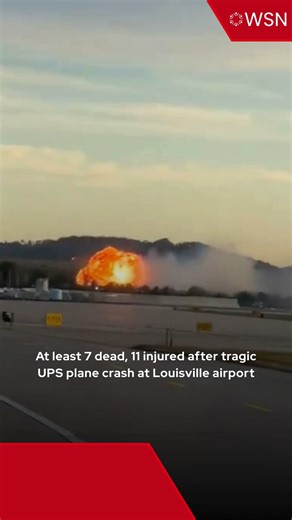 WSN

At least 7 dead, 11 injured after tragic UPS plane crash at Louisville airport